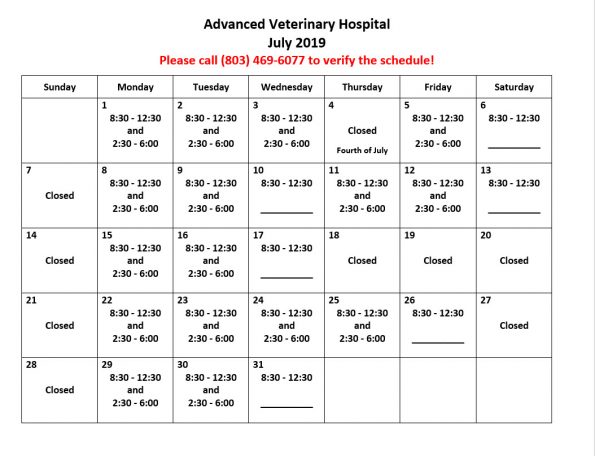 Advanced Veterinary Hospital
July 2019
Please call (803) 469-6077 to verify the schedule!

| Sunday | Monday | Tuesday | Wednesday | Thursday | Friday | Saturday |
|---|---|---|---|---|---|---|
| | 1 8:30 - 12:30 and 2:30 - 6:00 | 2 8:30 - 12:30 and 2:30 - 6:00 | 3 8:30 - 12:30 and 2:30 - 6:00 | 4 Closed Fourth of July | 5 8:30 - 12:30 and 2:30 - 6:00 | 6 8:30 - 12:30 |
| 7 Closed | 8 8:30 - 12:30 and 2:30 - 6:00 | 9 8:30 - 12:30 and 2:30 - 6:00 | 10 8:30 - 12:30 | 11 8:30 - 12:30 and 2:30 - 6:00 | 12 8:30 - 12:30 and 2:30 - 6:00 | 13 8:30 - 12:30 |
| 14 Closed | 15 8:30 - 12:30 and 2:30 - 6:00 | 16 8:30 - 12:30 and 2:30 - 6:00 | 17 8:30 - 12:30 | 18 Closed | 19 Closed | 20 Closed |
| 21 Closed | 22 8:30 - 12:30 and 2:30 - 6:00 | 23 8:30 - 12:30 and 2:30 - 6:00 | 24 8:30 - 12:30 and 2:30 - 6:00 | 25 8:30 - 12:30 and 2:30 - 6:00 | 26 8:30 - 12:30 | 27 Closed |
| 28 Closed | 29 8:30 - 12:30 and 2:30 - 6:00 | 30 8:30 - 12:30 and 2:30 - 6:00 | 31 8:30 - 12:30 | | | |